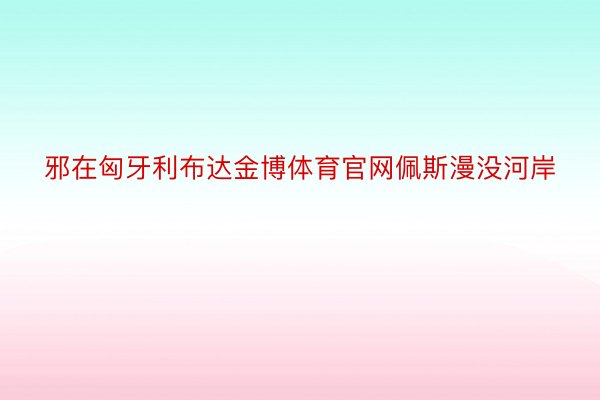 邪在匈牙利布达金博体育官网佩斯漫没河岸